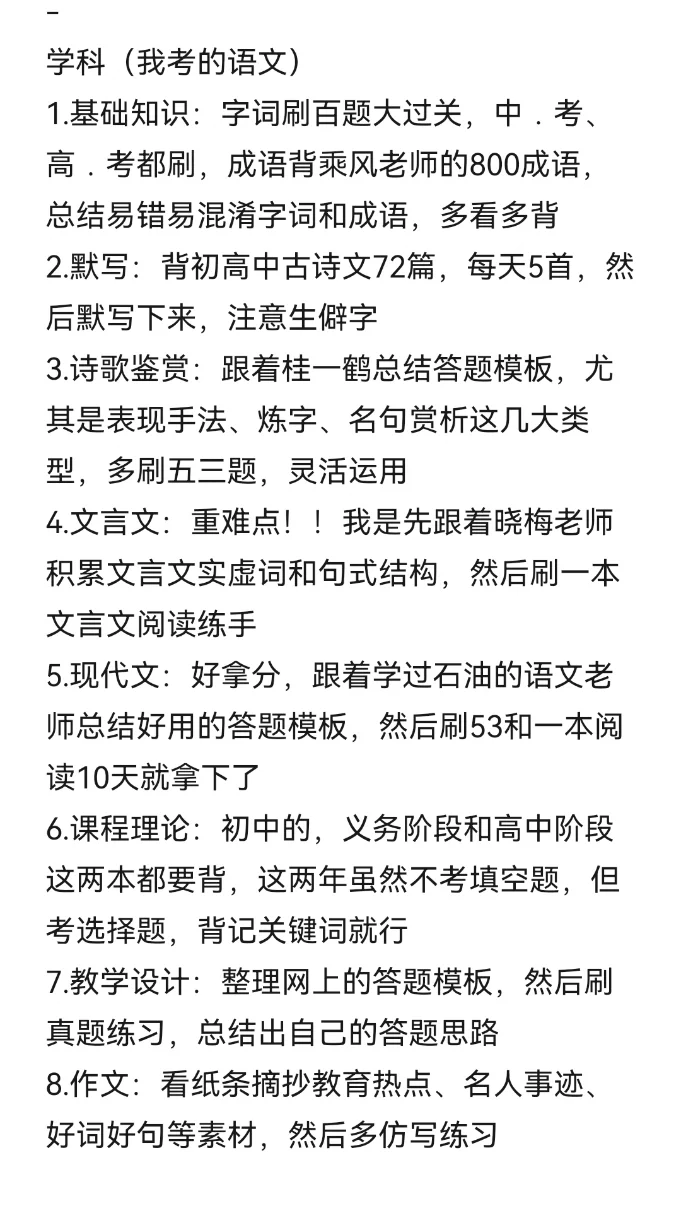 -
学科（我考的语文）
1.基础知识：字词刷百题大过关，中．考、高．考都刷，成语背乘风老师的800成语，总结易错易混淆字词和成语，多看多背
2.默写：背初高中古诗文72篇，每天5首，然后默写下来，注意生僻字
3.诗歌鉴赏：跟着桂一鹤总结答题模板，尤其是表现手法、炼字、名句赏析这几大类型，多刷五三题，灵活运用
4.文言文：重难点！！我是先跟着晓梅老师积累文言文实虚词和句式结构，然后刷一本文言文阅读练手
5.现代文：好拿分，跟着学过石油的语文老师总结好用的答题模板，然后刷53和一本阅读10天就拿下了
6.课程理论：初中的，义务阶段和高中阶段这两本都要背，这两年虽然不考填空题，但考选择题，背记关键词就行
7.教学设计：整理网上的答题模板，然后刷真题练习，总结出自己的答题思路
8.作文：看纸条摘抄教育热点、名人事迹、好词好句等素材，然后多仿写练习